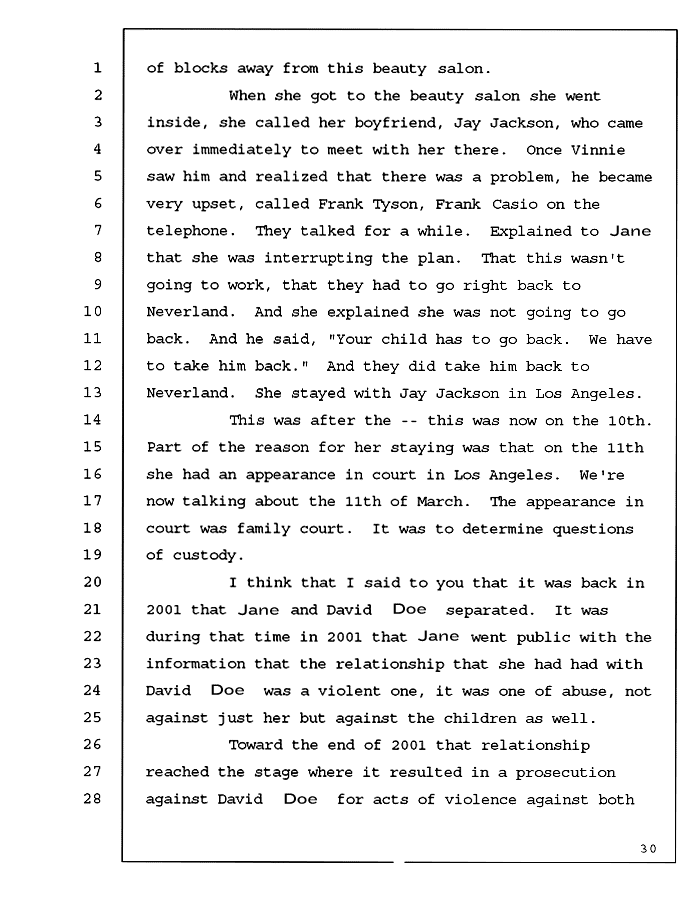 1 of blocks away from this beauty salon.
2 When she got to the beauty salon she went
3 inside, she called her boyfriend, Jay Jackson, who came
4 over immediately to meet with her there. Once Vinnie
5 saw him and realized that there was a problem, he became
6 very upset, called Frank Tyson, Frank Casio on the
7 telephone. They talked for a while. Explained to Jane
8 that she was interrupting the plan. That this wasn't
9 going to work, that they had to go right back to
10 Neverland. And she explained she was not going to go
11 back. And he said, "Your child has to go back. We have
12 to take him back." And they did take him back to
13 Neverland. She stayed with Jay Jackson in Los Angeles.
14 This was after the -- this was now on the 10th.
15 Part of the reason for her staying was that on the 11th
16 she had an appearance in court in Los Angeles. We're
17 now talking about the 11th of March. The appearance in
18 court was family court. It was to determine questions
19 of custody.
20 I think that I said to you that it was back in
21 2001 that Jane and David Doe separated. It was
22 during that time in 2001 that Jane went public with the
23 information that the relationship that she had had with
24 David Doe was a violent one, it was one of abuse, not
25 against just her but against the children as well.
26 Toward the end of 2001 that relationship
27 reached the stage where it resulted in a prosecution
28 against David Doe for acts of violence against both

30